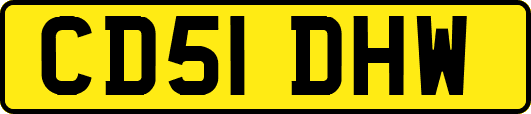 CD51 DHW